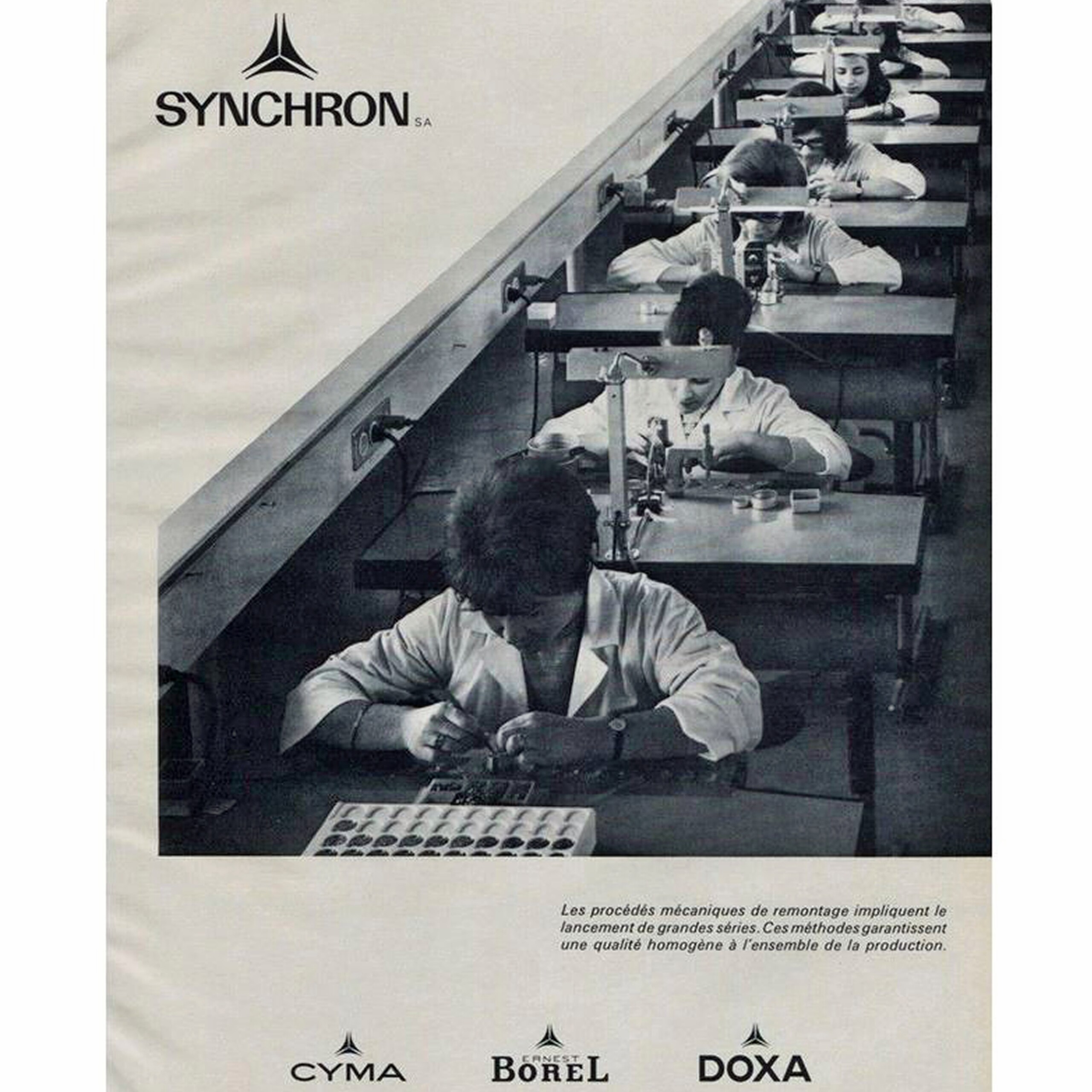 SYNCHRON SA

Les procédés mécaniques de remontage impliquent le lancement de grandes séries. Ces méthodes garantissent une qualité homogène à l'ensemble de la production.

CYMA

ERNEST
BOREL

DOXA